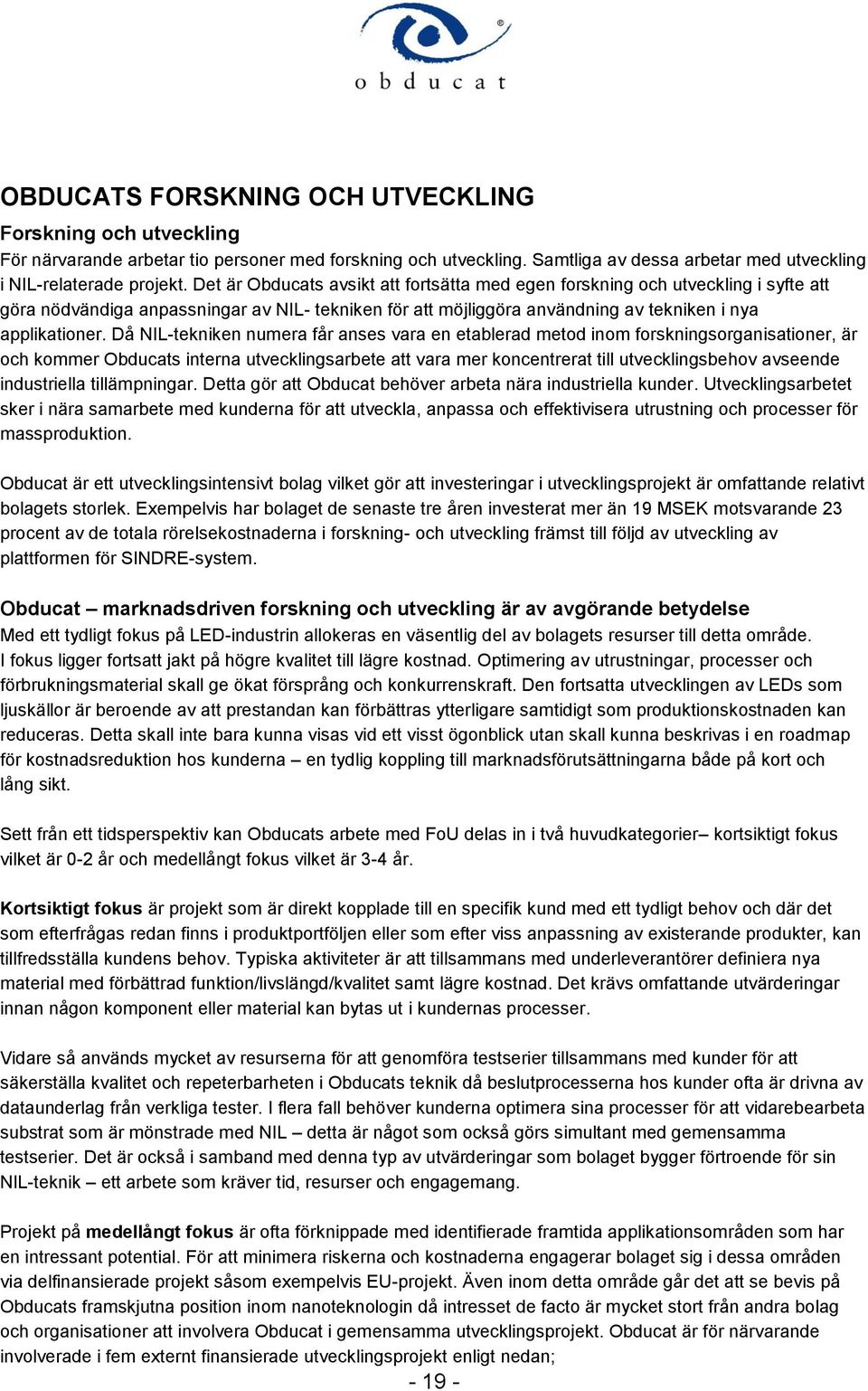 obducat

OBDUCATS FORSKNING OCH UTVECKLING

Forskning och utveckling
För närvarande arbetar tio personer med forskning och utveckling. Samtliga av dessa arbetar med utveckling i NIL-relaterade projekt. Det är Obducats avsikt att fortsätta med egen forskning och utveckling i syfte att göra nödvändiga anpassningar av NIL- tekniken för att möjliggöra användning av tekniken i nya applikationer. Då NIL-tekniken numera får anses vara en etablerad metod inom forskningsorganisationer, är och kommer Obducats interna utvecklingsarbete att vara mer koncentrerat till utvecklingsbehov avseende industriella tillämpningar. Detta gör att Obducat behöver arbeta nära industriella kunder. Utvecklingsarbetet sker i nära samarbete med kunderna för att utveckla, anpassa och effektivisera utrustning och processer för massproduktion.

Obducat är ett utvecklingsintensivt bolag vilket gör att investeringar i utvecklingsprojekt är omfattande relativt bolagets storlek. Exempelvis har bolaget de senaste tre åren investerat mer än 19 MSEK motsvarande 23 procent av de totala rörelsekostnaderna i forskning- och utveckling främst till följd av utveckling av plattformen för SINDRE-system.

Obducat – marknadsdriven forskning och utveckling är av avgörande betydelse
Med ett tydligt fokus på LED-industrin allokeras en väsentlig del av bolagets resurser till detta område. I fokus ligger fortsatt jakt på högre kvalitet till lägre kostnad. Optimering av utrustningar, processer och förbrukningsmaterial skall ge ökat försprång och konkurrenskraft. Den fortsatta utvecklingen av LEDs som ljuskällor är beroende av att prestandan kan förbättras ytterligare samtidigt som produktionskostnaden kan reduceras. Detta skall inte bara kunna visas vid ett visst ögonblick utan skall kunna beskrivas i en roadmap för kostnadsreduktion hos kunderna – en tydlig koppling till marknadsförutsättningarna både på kort och lång sikt.

Sett från ett tidsperspektiv kan Obducats arbete med FoU delas in i två huvudkategorier– kortsiktigt fokus vilket är 0-2 år och medellångt fokus vilket är 3-4 år.

Kortsiktigt fokus är projekt som är direkt kopplade till en specifik kund med ett tydligt behov och där det som efterfrågas redan finns i produktportföljen eller som efter viss anpassning av existerande produkter, kan tillfredsställa kundens behov. Typiska aktiviteter är att tillsammans med underleverantörer definiera nya material med förbättrad funktion/livslängd/kvalitet samt lägre kostnad. Det krävs omfattande utvärderingar innan någon komponent eller material kan bytas ut i kundernas processer.

Vidare så används mycket av resurserna för att genomföra testserier tillsammans med kunder för att säkerställa kvalitet och repeterbarheten i Obducats teknik då beslutprocesserna hos kunder ofta är drivna av dataunderlag från verkliga tester. I flera fall behöver kunderna optimera sina processer för att vidarebearbeta substrat som är mönstrade med NIL – detta är något som också görs simultant med gemensamma testserier. Det är också i samband med denna typ av utvärderingar som bolaget bygger förtroende för sin NIL-teknik – ett arbete som kräver tid, resurser och engagemang.

Projekt på medellångt fokus är ofta förknippade med identifierade framtida applikationsområden som har en intressant potential. För att minimera riskerna och kostnaderna engagerar bolaget sig i dessa områden via delfinansierade projekt såsom exempelvis EU-projekt. Även inom detta område går det att se bevis på Obducats framskjutna position inom nanoteknologin då intresset de facto är mycket stort från andra bolag och organisationer att involvera Obducat i gemensamma utvecklingsprojekt. Obducat är för närvarande involverade i fem externt finansierade utvecklingsprojekt enligt nedan;

- 19 -